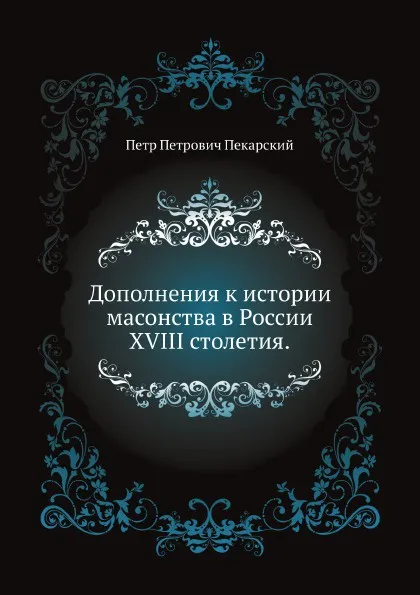 Петр Петрович Пекарский

Дополнения к истории масонства в России XVIII столетия.